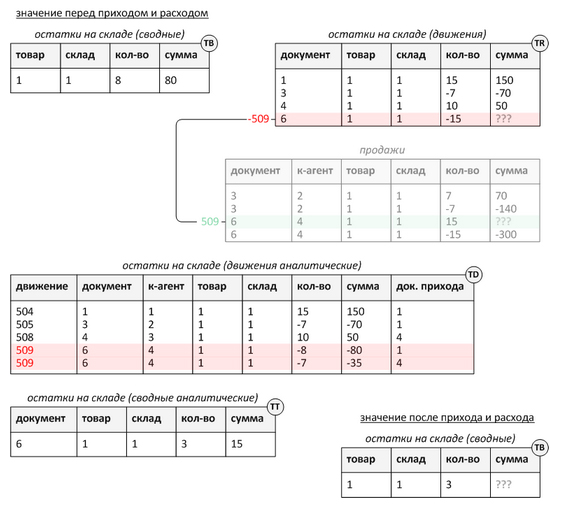 значение перед приходом и расходом

остатки на складе (сводные)

TB

| товар | склад | кол-во | сумма |
|---|---|---|---|
| 1 | 1 | 8 | 80 |

остатки на складе (движения)

TR

| документ | товар | склад | кол-во | сумма |
|---|---|---|---|---|
| 1 | 1 | 1 | 15 | 150 |
| 3 | 1 | 1 | -7 | -70 |
| 4 | 1 | 1 | 10 | 50 |
| 6 | 1 | 1 | -15 | ??? |

-509

продажи

| документ | к-агент | товар | склад | кол-во | сумма |
|---|---|---|---|---|---|
| 3 | 2 | 1 | 1 | 7 | 70 |
| 3 | 2 | 1 | 1 | -7 | -140 |
| 6 | 4 | 1 | 1 | 15 | ??? |
| 6 | 4 | 1 | 1 | -15 | -300 |

509

остатки на складе (движения аналитические)

TD

| движение | документ | к-агент | товар | склад | кол-во | сумма | док. прихода |
|---|---|---|---|---|---|---|---|
| 504 | 1 | 1 | 1 | 1 | 15 | 150 | 1 |
| 505 | 3 | 2 | 1 | 1 | -7 | -70 | 1 |
| 508 | 4 | 3 | 1 | 1 | 10 | 50 | 4 |
| 509 | 6 | 4 | 1 | 1 | -8 | -80 | 1 |
| 509 | 6 | 4 | 1 | 1 | -7 | -35 | 4 |

остатки на складе (сводные аналитические)

TT

| документ | товар | склад | кол-во | сумма |
|---|---|---|---|---|
| 6 | 1 | 1 | 3 | 15 |

значение после прихода и расхода

остатки на складе (сводные)

TB

| товар | склад | кол-во | сумма |
|---|---|---|---|
| 1 | 1 | 3 | ??? |